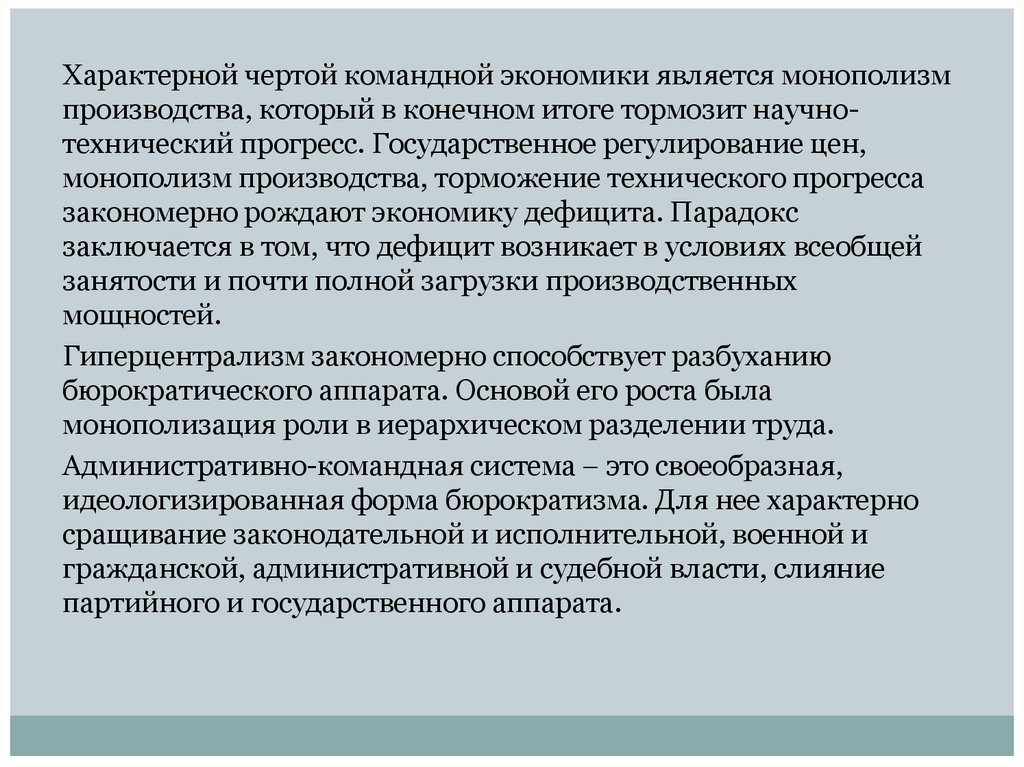 Характерной чертой командной экономики является монополизм производства, который в конечном итоге тормозит научно-технический прогресс. Государственное регулирование цен, монополизм производства, торможение технического прогресса закономерно рождают экономику дефицита. Парадокс заключается в том, что дефицит возникает в условиях всеобщей занятости и почти полной загрузки производственных мощностей.

Гиперцентрализм закономерно способствует разбуханию бюрократического аппарата. Основой его роста была монополизация роли в иерархическом разделении труда.

Административно-командная система – это своеобразная, идеологизированная форма бюрократизма. Для нее характерно сращивание законодательной и исполнительной, военной и гражданской, административной и судебной власти, слияние партийного и государственного аппарата.